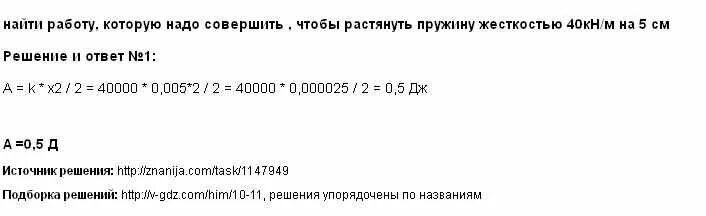 найти работу, которую надо совершить , чтобы растянуть пружину жесткостью 40кН/м на 5 см

Решение и ответ №1:

A = k * x2 / 2 = 40000 * 0,005*2 / 2 = 40000 * 0,000025 / 2 = 0,5 Дж

A =0,5 Д

Источник решения: http://znanija.com/task/1147949

Подборка решений: http://v-gdz.com/him/10-11, решения упорядочены по названиям